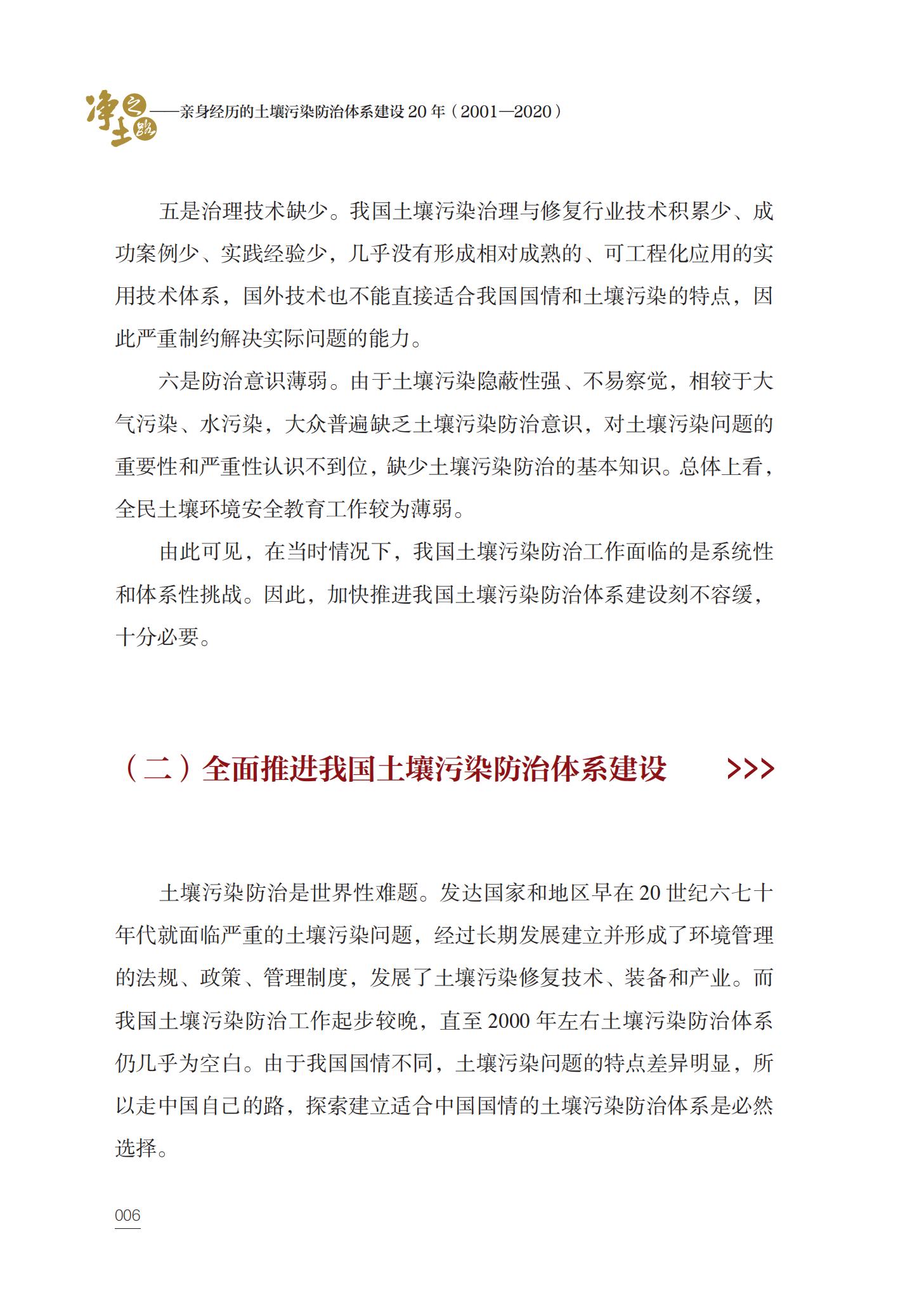 净土之路——亲身经历的土壤污染防治体系建设 20 年（2001—2020）

五是治理技术缺少。我国土壤污染治理与修复行业技术积累少、成功案例少、实践经验少，几乎没有形成相对成熟的、可工程化应用的实用技术体系，国外技术也不能直接适合我国国情和土壤污染的特点，因此严重制约解决实际问题的能力。

六是防治意识薄弱。由于土壤污染隐蔽性强、不易察觉，相较于大气污染、水污染，大众普遍缺乏土壤污染防治意识，对土壤污染问题的重要性和严重性认识不到位，缺少土壤污染防治的基本知识。总体上看，全民土壤环境安全教育工作较为薄弱。

由此可见，在当时情况下，我国土壤污染防治工作面临的是系统性和体系性挑战。因此，加快推进我国土壤污染防治体系建设刻不容缓，十分必要。

（二）全面推进我国土壤污染防治体系建设 >>>

土壤污染防治是世界性难题。发达国家和地区早在 20 世纪六七十年代就面临严重的土壤污染问题，经过长期发展建立并形成了环境管理的法规、政策、管理制度，发展了土壤污染修复技术、装备和产业。而我国土壤污染防治工作起步较晚，直至 2000 年左右土壤污染防治体系仍几乎为空白。由于我国国情不同，土壤污染问题的特点差异明显，所以走中国自己的路，探索建立适合中国国情的土壤污染防治体系是必然选择。

006